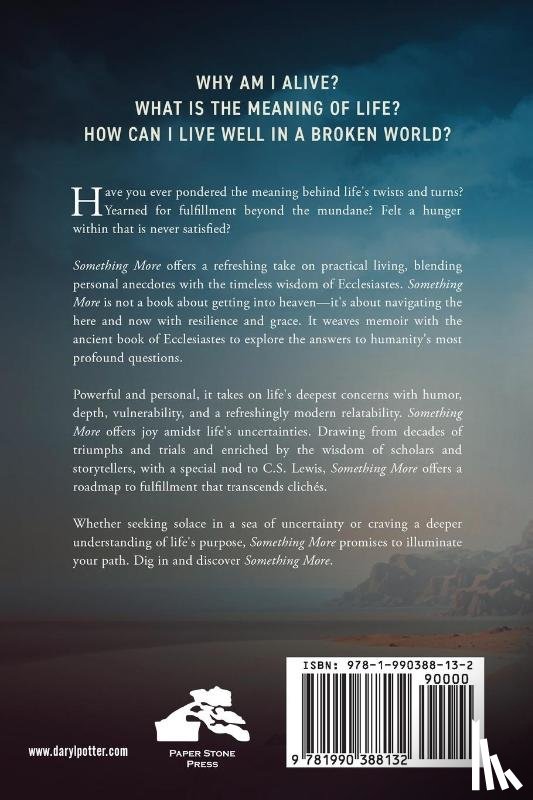 WHY AM I ALIVE?
WHAT IS THE MEANING OF LIFE?
HOW CAN I LIVE WELL IN A BROKEN WORLD?

Have you ever pondered the meaning behind life's twists and turns? Yearned for fulfillment beyond the mundane? Felt a hunger within that is never satisfied?

Something More offers a refreshing take on practical living, blending personal anecdotes with the timeless wisdom of Ecclesiastes. Something More is not a book about getting into heaven—it's about navigating the here and now with resilience and grace. It weaves memoir with the ancient book of Ecclesiastes to explore the answers to humanity's most profound questions.

Powerful and personal, it takes on life's deepest concerns with humor, depth, vulnerability, and a refreshingly modern relatability. Something More offers joy amidst life's uncertainties. Drawing from decades of triumphs and trials and enriched by the wisdom of scholars and storytellers, with a special nod to C.S. Lewis, Something More offers a roadmap to fulfillment that transcends clichés.

Whether seeking solace in a sea of uncertainty or craving a deeper understanding of life's purpose, Something More promises to illuminate your path. Dig in and discover Something More.

www.darylpotter.com

PAPER STONE
PRESS

ISBN: 978-1-990388-13-2
90000
9 781990 388132